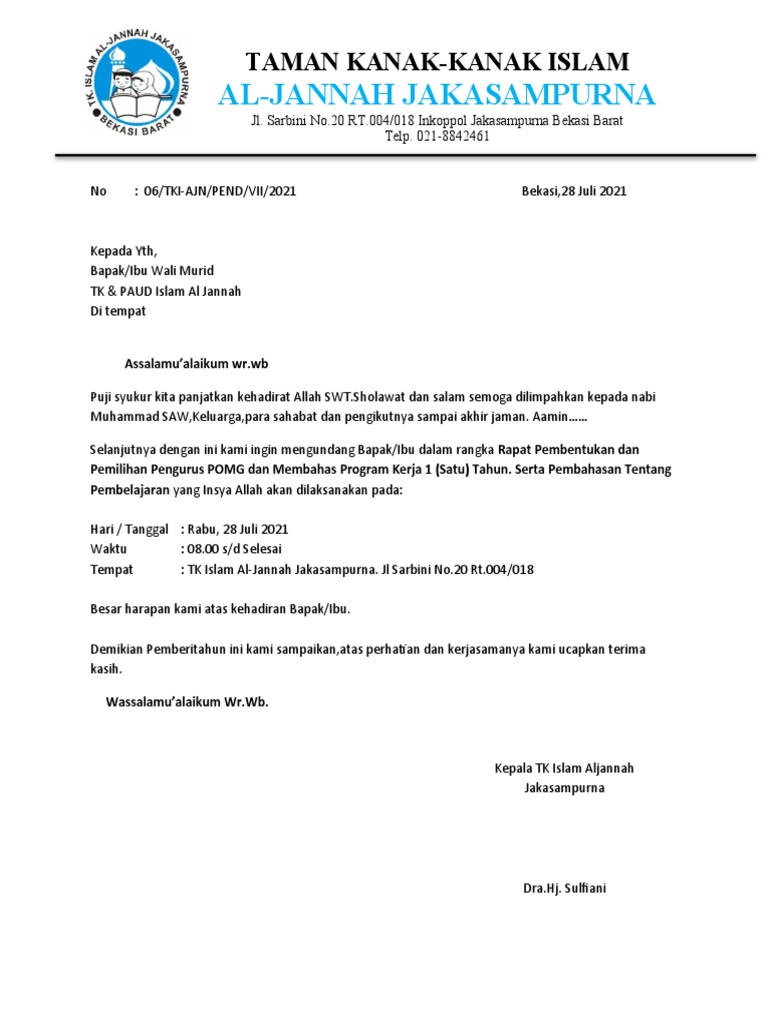 TK. ISLAM AL-JANNAH JAKASAMPURNA
BEKASI BARAT

TAMAN KANAK-KANAK ISLAM
AL-JANNAH JAKASAMPURNA
Jl. Sarbini No.20 RT.004/018 Inkoppol Jakasampurna Bekasi Barat
Telp. 021-8842461

No : 06/TKI-AJN/PEND/VII/2021 Bekasi,28 Juli 2021

Kepada Yth,
Bapak/Ibu Wali Murid
TK & PAUD Islam Al Jannah
Di tempat

Assalamu'alaikum wr.wb

Puji syukur kita panjatkan kehadirat Allah SWT.Sholawat dan salam semoga dilimpahkan kepada nabi Muhammad SAW,Keluarga,para sahabat dan pengikutnya sampai akhir jaman. Aamin……

Selanjutnya dengan ini kami ingin mengundang Bapak/Ibu dalam rangka Rapat Pembentukan dan Pemilihan Pengurus POMG dan Membahas Program Kerja 1 (Satu) Tahun. Serta Pembahasan Tentang Pembelajaran yang Insya Allah akan dilaksanakan pada:

Hari / Tanggal : Rabu, 28 Juli 2021
Waktu : 08.00 s/d Selesai
Tempat : TK Islam Al-Jannah Jakasampurna. Jl Sarbini No.20 Rt.004/018

Besar harapan kami atas kehadiran Bapak/Ibu.

Demikian Pemberitahun ini kami sampaikan,atas perhatian dan kerjasamanya kami ucapkan terima kasih.

Wassalamu'alaikum Wr.Wb.

Kepala TK Islam Aljannah
Jakasampurna

Dra.Hj. Sulfiani